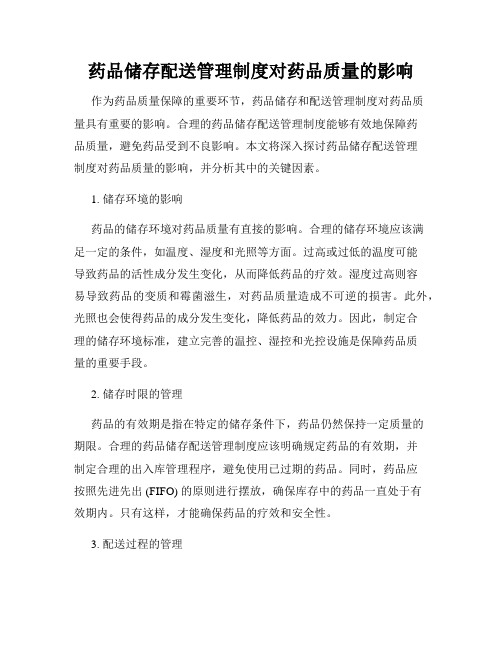 药品储存配送管理制度对药品质量的影响

作为药品质量保障的重要环节，药品储存和配送管理制度对药品质量具有重要的影响。合理的药品储存配送管理制度能够有效地保障药品质量，避免药品受到不良影响。本文将深入探讨药品储存配送管理制度对药品质量的影响，并分析其中的关键因素。

1. 储存环境的影响

药品的储存环境对药品质量有直接的影响。合理的储存环境应该满足一定的条件，如温度、湿度和光照等方面。过高或过低的温度可能导致药品的活性成分发生变化，从而降低药品的疗效。湿度过高则容易导致药品的变质和霉菌滋生，对药品质量造成不可逆的损害。此外，光照也会使得药品的成分发生变化，降低药品的效力。因此，制定合理的储存环境标准，建立完善的温控、湿控和光控设施是保障药品质量的重要手段。

2. 储存时限的管理

药品的有效期是指在特定的储存条件下，药品仍然保持一定质量的期限。合理的药品储存配送管理制度应该明确规定药品的有效期，并制定合理的出入库管理程序，避免使用已过期的药品。同时，药品应按照先进先出 (FIFO) 的原则进行摆放，确保库存中的药品一直处于有效期内。只有这样，才能确保药品的疗效和安全性。

3. 配送过程的管理